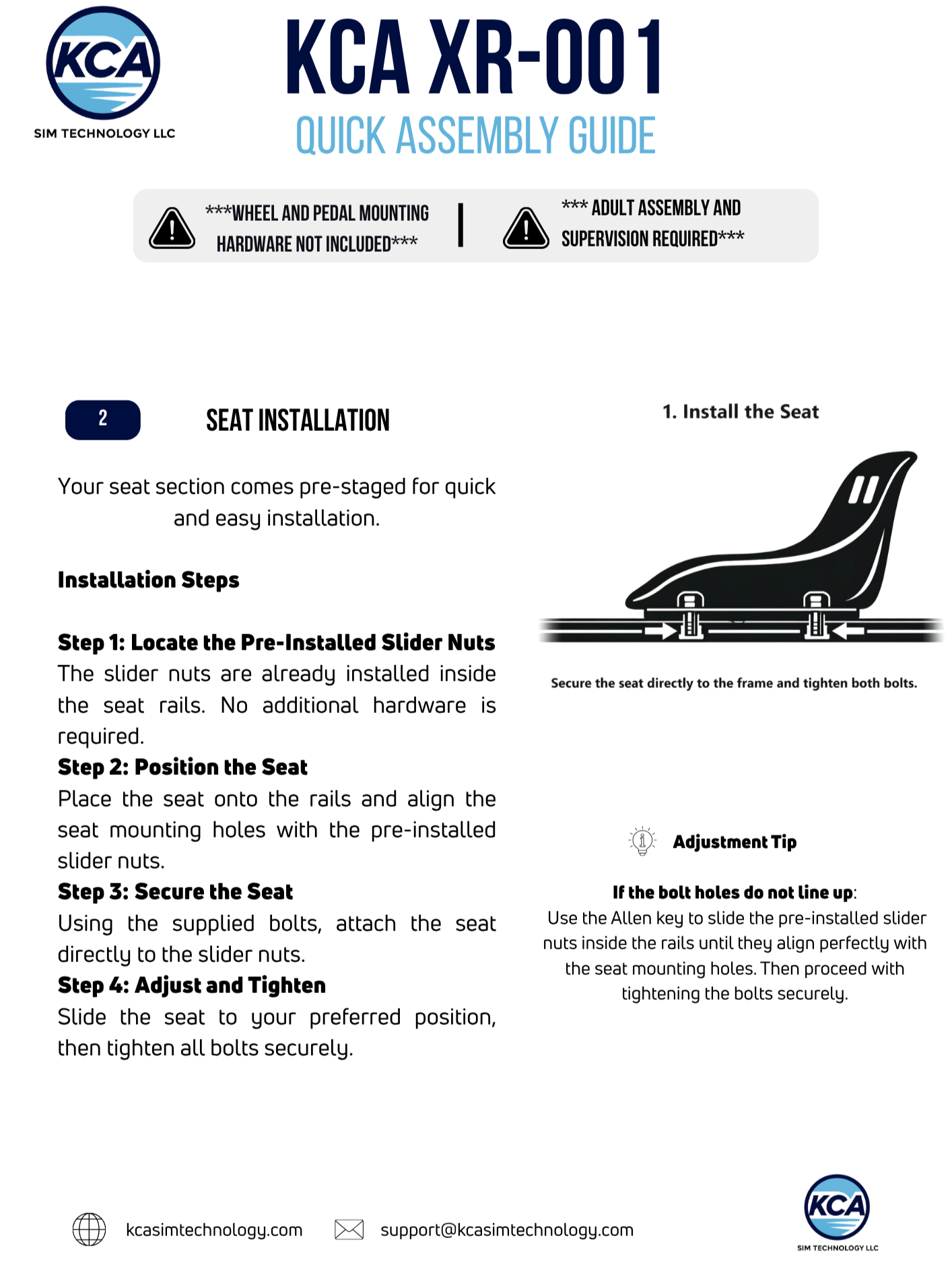 KCA
SIM TECHNOLOGY LLC

KCA XR-001
QUICK ASSEMBLY GUIDE

***WHEEL AND PEDAL MOUNTING HARDWARE NOT INCLUDED***

*** ADULT ASSEMBLY AND SUPERVISION REQUIRED***

2

SEAT INSTALLATION

Your seat section comes pre-staged for quick and easy installation.

Installation Steps

Step 1: Locate the Pre-Installed Slider Nuts
The slider nuts are already installed inside the seat rails. No additional hardware is required.

Step 2: Position the Seat
Place the seat onto the rails and align the seat mounting holes with the pre-installed slider nuts.

Step 3: Secure the Seat
Using the supplied bolts, attach the seat directly to the slider nuts.

Step 4: Adjust and Tighten
Slide the seat to your preferred position, then tighten all bolts securely.

1. Install the Seat

Secure the seat directly to the frame and tighten both bolts.

Adjustment Tip

If the bolt holes do not line up:
Use the Allen key to slide the pre-installed slider nuts inside the rails until they align perfectly with the seat mounting holes. Then proceed with tightening the bolts securely.

kcasimtechnology.com

support@kcasimtechnology.com

KCA
SIM TECHNOLOGY LLC